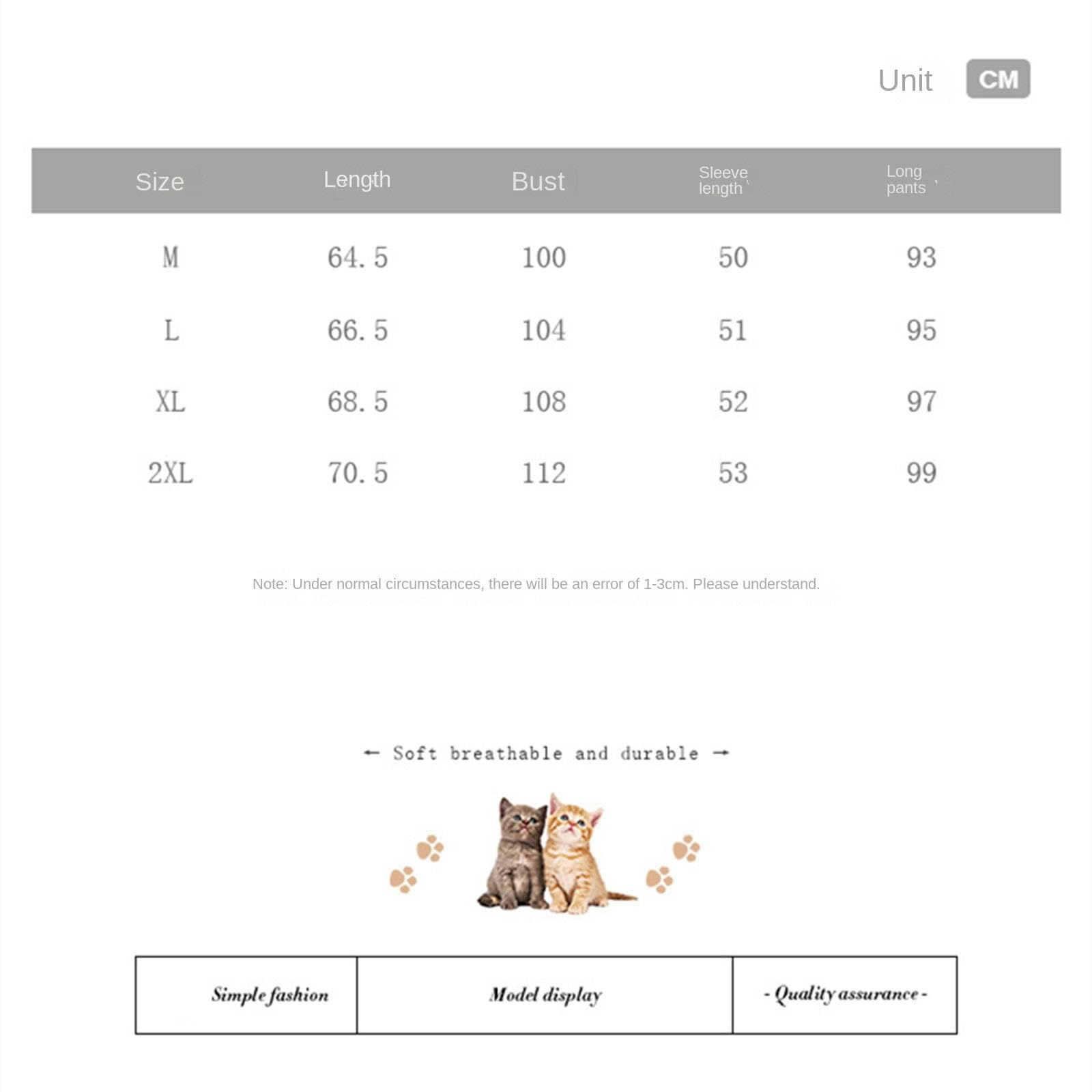 Unit CM

| Size | Length | Bust | Sleeve length | Long pants |
|---|---|---|---|---|
| M | 64.5 | 100 | 50 | 93 |
| L | 66.5 | 104 | 51 | 95 |
| XL | 68.5 | 108 | 52 | 97 |
| 2XL | 70.5 | 112 | 53 | 99 |

Note: Under normal circumstances, there will be an error of 1-3cm. Please understand.

← Soft breathable and durable →

| Simple fashion | Model display | - Quality assurance - |
|---|---|---|